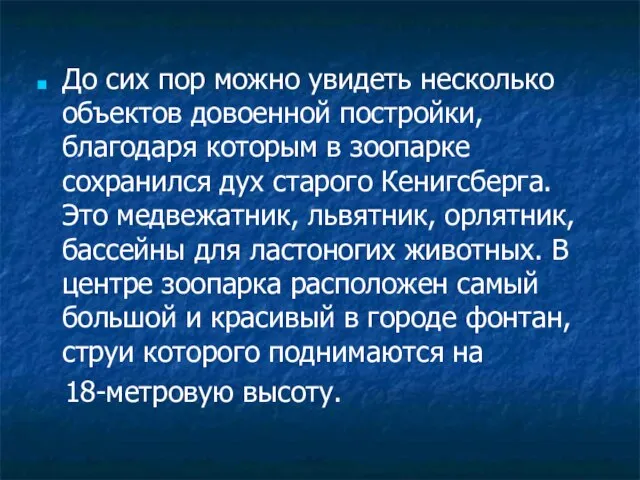 До сих пор можно увидеть несколько объектов довоенной постройки, благодаря которым в зоопарке сохранился дух старого Кенигсберга. Это медвежатник, львятник, орлятник, бассейны для ластоногих животных. В центре зоопарка расположен самый большой и красивый в городе фонтан, струи которого поднимаются на
18-метровую высоту.